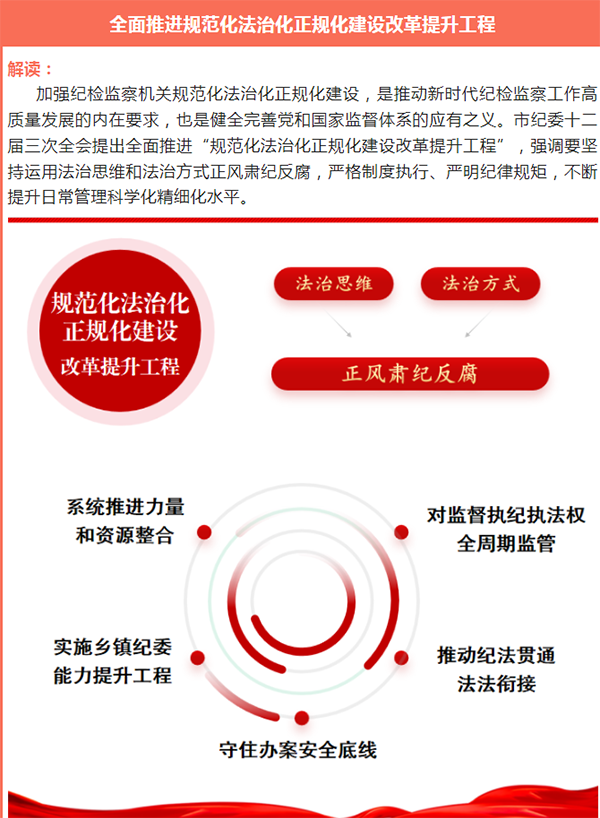 全面推进规范化法治化正规化建设改革提升工程

解读：

加强纪检监察机关规范化法治化正规化建设，是推动新时代纪检监察工作高质量发展的内在要求，也是健全完善党和国家监督体系的应有之义。市纪委十二届三次全会提出全面推进“规范化法治化正规化建设改革提升工程”，强调要坚持运用法治思维和法治方式正风肃纪反腐，严格制度执行、严明纪律规矩，不断提升日常管理科学化精细化水平。

规范化法治化正规化建设改革提升工程

法治思维

法治方式

正风肃纪反腐

系统推进力量和资源整合

对监督执纪执法权全周期监管

实施乡镇纪委能力提升工程

推动纪法贯通法法衔接

守住办案安全底线